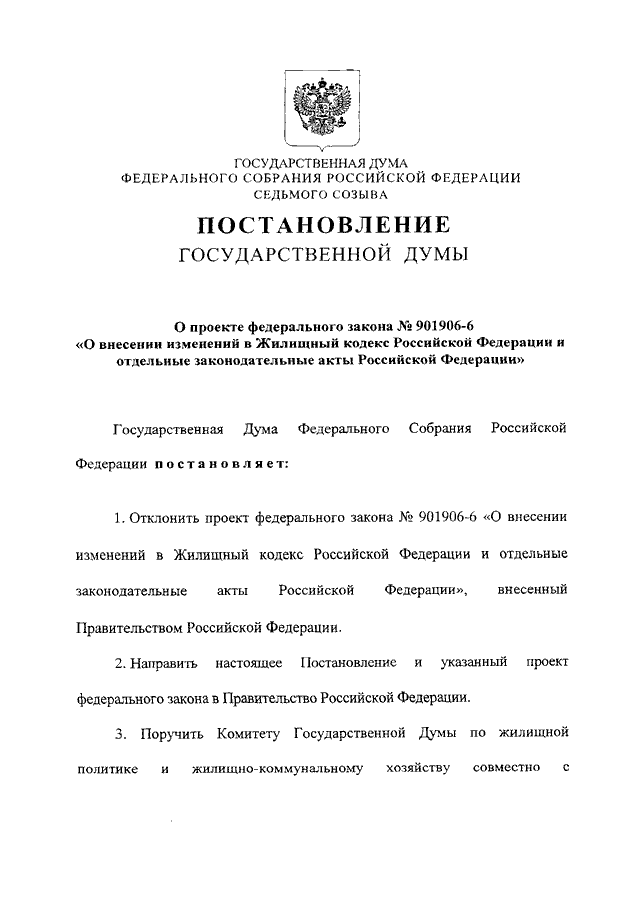 ГОСУДАРСТВЕННАЯ ДУМА
ФЕДЕРАЛЬНОГО СОБРАНИЯ РОССИЙСКОЙ ФЕДЕРАЦИИ
СЕДЬМОГО СОЗЫВА

ПОСТАНОВЛЕНИЕ
ГОСУДАРСТВЕННОЙ ДУМЫ

О проекте федерального закона № 901906-6
«О внесении изменений в Жилищный кодекс Российской Федерации и отдельные законодательные акты Российской Федерации»

Государственная Дума Федерального Собрания Российской Федерации постановляет:

1. Отклонить проект федерального закона № 901906-6 «О внесении изменений в Жилищный кодекс Российской Федерации и отдельные законодательные акты Российской Федерации», внесенный Правительством Российской Федерации.

2. Направить настоящее Постановление и указанный проект федерального закона в Правительство Российской Федерации.

3. Поручить Комитету Государственной Думы по жилищной политике и жилищно-коммунальному хозяйству совместно с